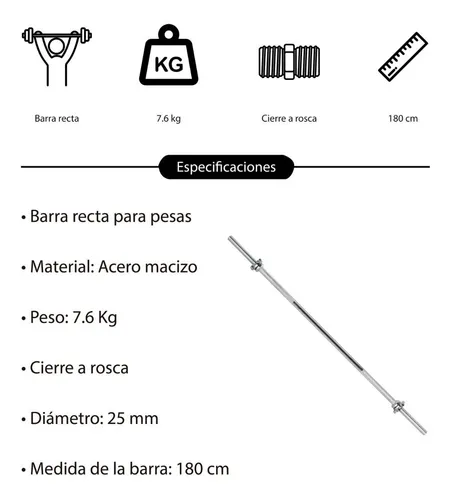 KG

Barra recta

7.6 kg

Cierre a rosca

180 cm

Especificaciones

• Barra recta para pesas

• Material: Acero macizo

• Peso: 7.6 Kg

• Cierre a rosca

• Diámetro: 25 mm

• Medida de la barra: 180 cm